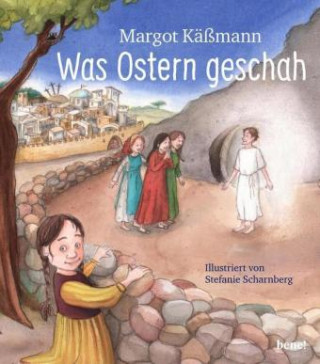 Margot Käßmann
Was Ostern geschah

Illustriert von
Stefanie Scharnberg

bene!